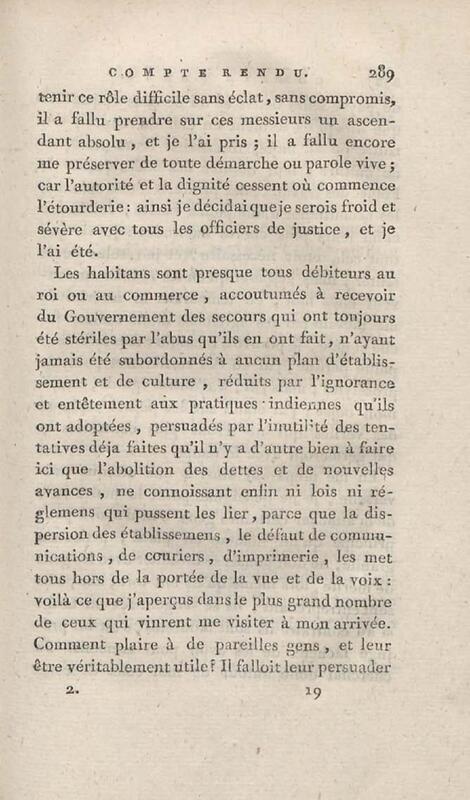 COMPTE RENDU. 289

tenir ce rôle difficile sans éclat, sans compromis, il a fallu prendre sur ces messieurs un ascendant absolu, et je l'ai pris ; il a fallu encore me préserver de toute démarche ou parole vive ; car l'autorité et la dignité cessent où commence l'étourderie : ainsi je décidai que je serois froid et sévère avec tous les officiers de justice, et je l'ai été.

Les habitans sont presque tous débiteurs au roi ou au commerce, accoutumés à recevoir du Gouvernement des secours qui ont toujours été stériles par l'abus qu'ils en ont fait, n'ayant jamais été subordonnés à aucun plan d'établissement et de culture, réduits par l'ignorance et entêtement aux pratiques indiennes qu'ils ont adoptées, persuadés par l'inutilité des tentatives déja faites qu'il n'y a d'autre bien à faire ici que l'abolition des dettes et de nouvelles avances, ne connoissant enfin ni lois ni réglemens qui pussent les lier, parce que la dispersion des établissemens, le défaut de communications, de couriers, d'imprimerie, les met tous hors de la portée de la vue et de la voix : voilà ce que j'aperçus dans le plus grand nombre de ceux qui vinrent me visiter à mon arrivée. Comment plaire à de pareilles gens, et leur être véritablement utile ? Il falloit leur persuader

2. 19